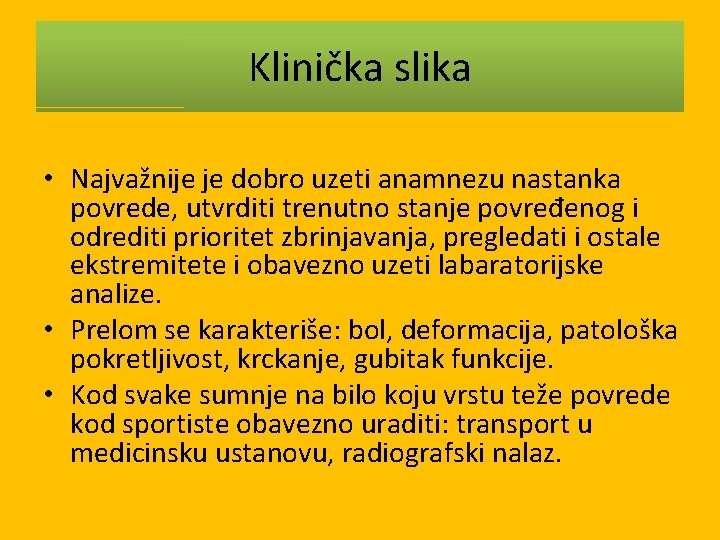 Klinička slika

• Najvažnije je dobro uzeti anamnezu nastanka povrede, utvrditi trenutno stanje povređenog i odrediti prioritet zbrinjavanja, pregledati i ostale ekstremitete i obavezno uzeti labaratorijske analize.
• Prelom se karakteriše: bol, deformacija, patološka pokretljivost, krckanje, gubitak funkcije.
• Kod svake sumnje na bilo koju vrstu teže povrede kod sportiste obavezno uraditi: transport u medicinsku ustanovu, radiografski nalaz.